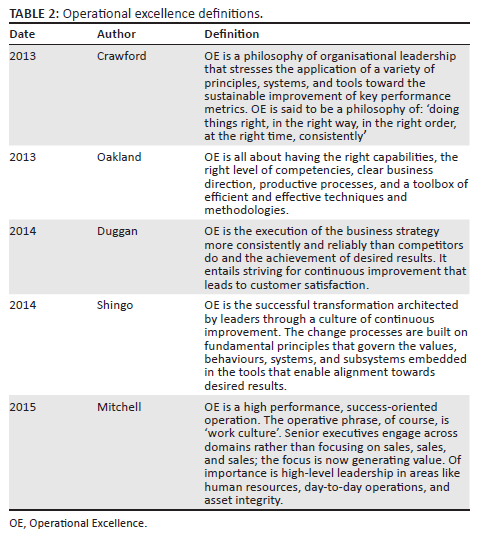 TABLE 2: Operational excellence definitions.

| Date | Author | Definition |
|---|---|---|
| 2013 | Crawford | OE is a philosophy of organisational leadership that stresses the application of a variety of principles, systems, and tools toward the sustainable improvement of key performance metrics. OE is said to be a philosophy of: 'doing things right, in the right way, in the right order, at the right time, consistently' |
| 2013 | Oakland | OE is all about having the right capabilities, the right level of competencies, clear business direction, productive processes, and a toolbox of efficient and effective techniques and methodologies. |
| 2014 | Duggan | OE is the execution of the business strategy more consistently and reliably than competitors do and the achievement of desired results. It entails striving for continuous improvement that leads to customer satisfaction. |
| 2014 | Shingo | OE is the successful transformation architected by leaders through a culture of continuous improvement. The change processes are built on fundamental principles that govern the values, behaviours, systems, and subsystems embedded in the tools that enable alignment towards desired results. |
| 2015 | Mitchell | OE is a high performance, success-oriented operation. The operative phrase, of course, is 'work culture'. Senior executives engage across domains rather than focusing on sales, sales, and sales; the focus is now generating value. Of importance is high-level leadership in areas like human resources, day-to-day operations, and asset integrity. |

OE, Operational Excellence.